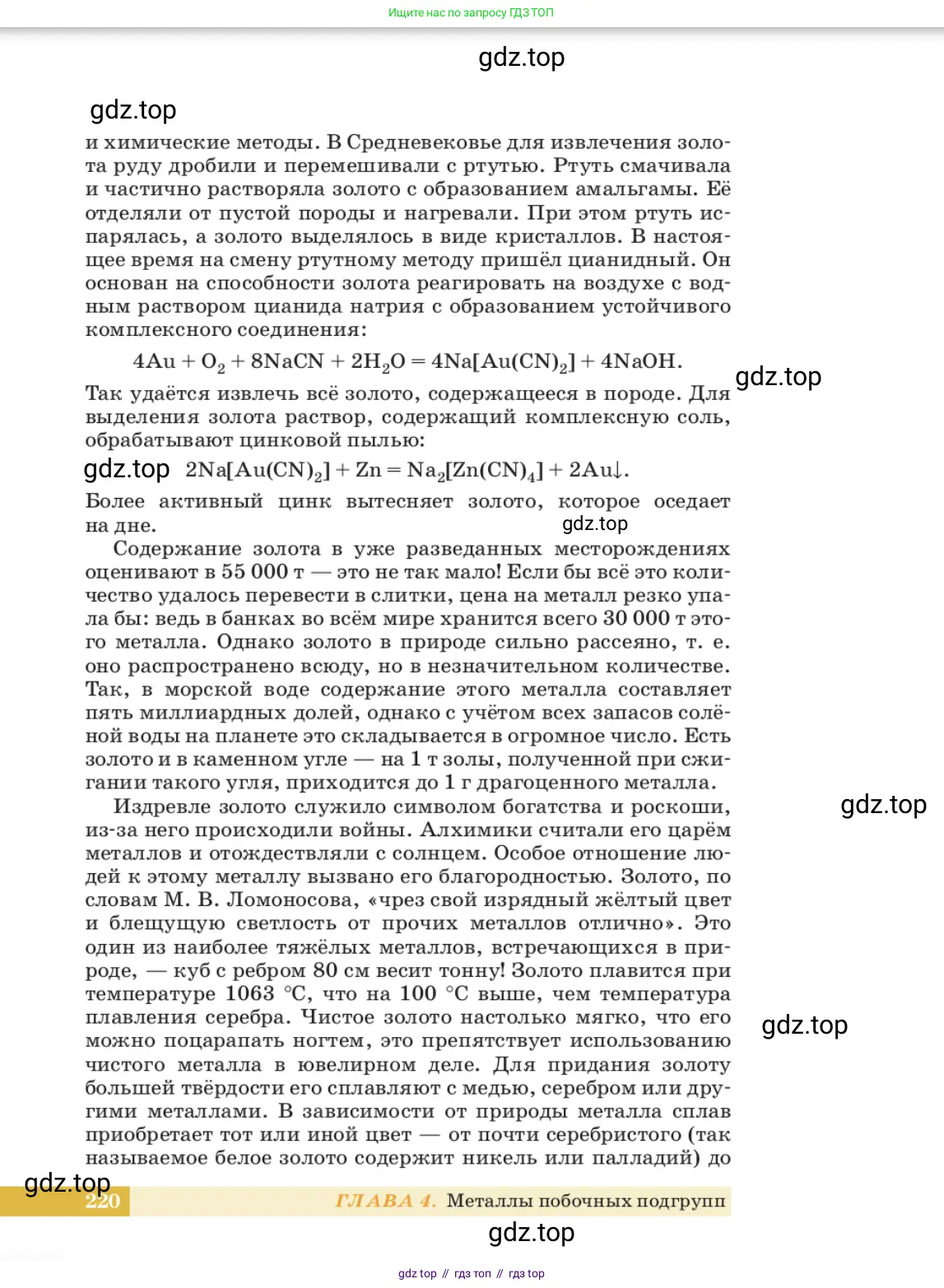 Ищите нас по запросу ГДЗ ТОП

gdz.top

gdz.top

и химические методы. В Средневековье для извлечения золота руду дробили и перемешивали с ртутью. Ртуть смачивала и частично растворяла золото с образованием амальгамы. Её отделяли от пустой породы и нагревали. При этом ртуть испарялась, а золото выделялось в виде кристаллов. В настоящее время на смену ртутному методу пришёл цианидный. Он основан на способности золота реагировать на воздухе с водным раствором цианида натрия с образованием устойчивого комплексного соединения:

$4Au + O_2 + 8NaCN + 2H_2O = 4Na[Au(CN)_2] + 4NaOH.$

gdz.top

Так удаётся извлечь всё золото, содержащееся в породе. Для выделения золота раствор, содержащий комплексную соль, обрабатывают цинковой пылью:

gdz.top $2Na[Au(CN)_2] + Zn = Na_2[Zn(CN)_4] + 2Au\downarrow.$

Более активный цинк вытесняет золото, которое оседает на дне.

gdz.top

Содержание золота в уже разведанных месторождениях оценивают в 55 000 т — это не так мало! Если бы всё это количество удалось перевести в слитки, цена на металл резко упала бы: ведь в банках во всём мире хранится всего 30 000 т этого металла. Однако золото в природе сильно рассеяно, т. е. оно распространено всюду, но в незначительном количестве. Так, в морской воде содержание этого металла составляет пять миллиардных долей, однако с учётом всех запасов солёной воды на планете это складывается в огромное число. Есть золото и в каменном угле — на 1 т золы, полученной при сжигании такого угля, приходится до 1 г драгоценного металла.

Издревле золото служило символом богатства и роскоши, из-за него происходили войны. Алхимики считали его царём металлов и отождествляли с солнцем. Особое отношение людей к этому металлу вызвано его благородностью. Золото, по словам М. В. Ломоносова, «чрез свой изрядный жёлтый цвет и блещущую светлость от прочих металлов отлично». Это один из наиболее тяжёлых металлов, встречающихся в природе, — куб с ребром 80 см весит тонну! Золото плавится при температуре 1063 °С, что на 100 °С выше, чем температура плавления серебра. Чистое золото настолько мягко, что его можно поцарапать ногтем, это препятствует использованию чистого металла в ювелирном деле. Для придания золоту большей твёрдости его сплавляют с медью, серебром или другими металлами. В зависимости от природы металла сплав приобретает тот или иной цвет — от почти серебристого (так называемое белое золото содержит никель или палладий) до

gdz.top

gdz.top

gdz.top

220 ГЛАВА 4. Металлы побочных подгрупп

gdz.top

gdz top // гдз топ // гдз top